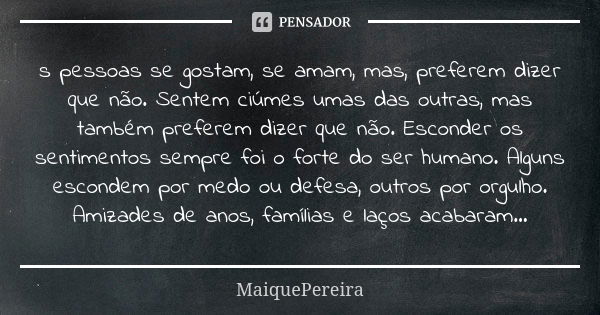 PENSADOR

s pessoas se gostam, se amam, mas, preferem dizer que não. Sentem ciúmes umas das outras, mas também preferem dizer que não. Esconder os sentimentos sempre foi o forte do ser humano. Alguns escondem por medo ou defesa, outros por orgulho. Amizades de anos, famílias e laços acabaram...

MaiquePereira